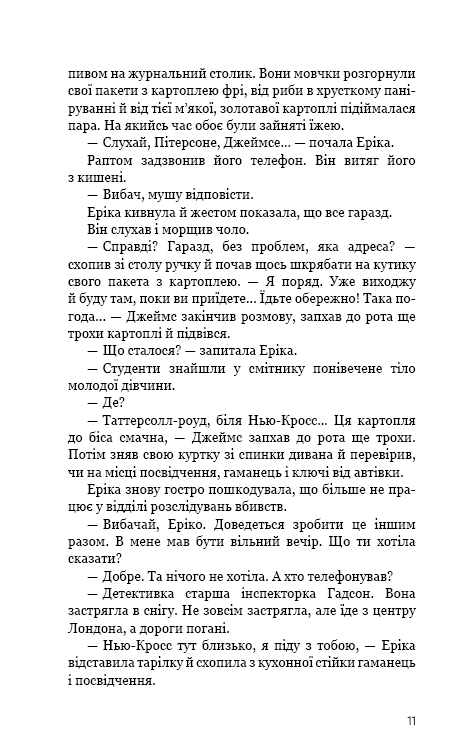 пивом на журнальний столик. Вони мовчки розгорнули свої пакети з картоплею фрі, від риби в хрусткому паніруванні й від тієї м'якої, золотавої картоплі підіймалася пара. На якийсь час обоє були зайняті їжею.

— Слухай, Пітерсоне, Джеймсе... — почала Еріка.

Раптом задзвонив його телефон. Він витяг його з кишені.

— Вибач, мушу відповісти.

Еріка кивнула й жестом показала, що все гаразд.

Він слухав і морщив чоло.

— Справді? Гаразд, без проблем, яка адреса? — схопив зі столу ручку й почав щось шкрябати на кутику свого пакета з картоплею. — Я поряд. Уже виходжу й буду там, поки ви приїдете... Їдьте обережно! Така погода... — Джеймс закінчив розмову, запхав до рота ще трохи картоплі й підвівся.

— Що сталося? — запитала Еріка.

— Студенти знайшли у смітнику понівечене тіло молодої дівчини.

— Де?

— Таттерсолл-роуд, біля Нью-Кросс... Ця картопля до біса смачна, — Джеймс запхав до рота ще трохи. Потім зняв свою куртку зі спинки дивана й перевірив, чи на місці посвідчення, гаманець і ключі від автівки.

Еріка знову гостро пошкодувала, що більше не працює у відділі розслідувань вбивств.

— Вибачай, Еріко. Доведеться зробити це іншим разом. В мене мав бути вільний вечір. Що ти хотіла сказати?

— Добре. Та нічого не хотіла. А хто телефонував?

— Детективка старша інспекторка Гадсон. Вона застрягла в снігу. Не зовсім застрягла, але їде з центру Лондона, а дороги погані.

— Нью-Кросс тут близько, я піду з тобою, — Еріка відставила тарілку й схопила з кухонної стійки гаманець і посвідчення.

11